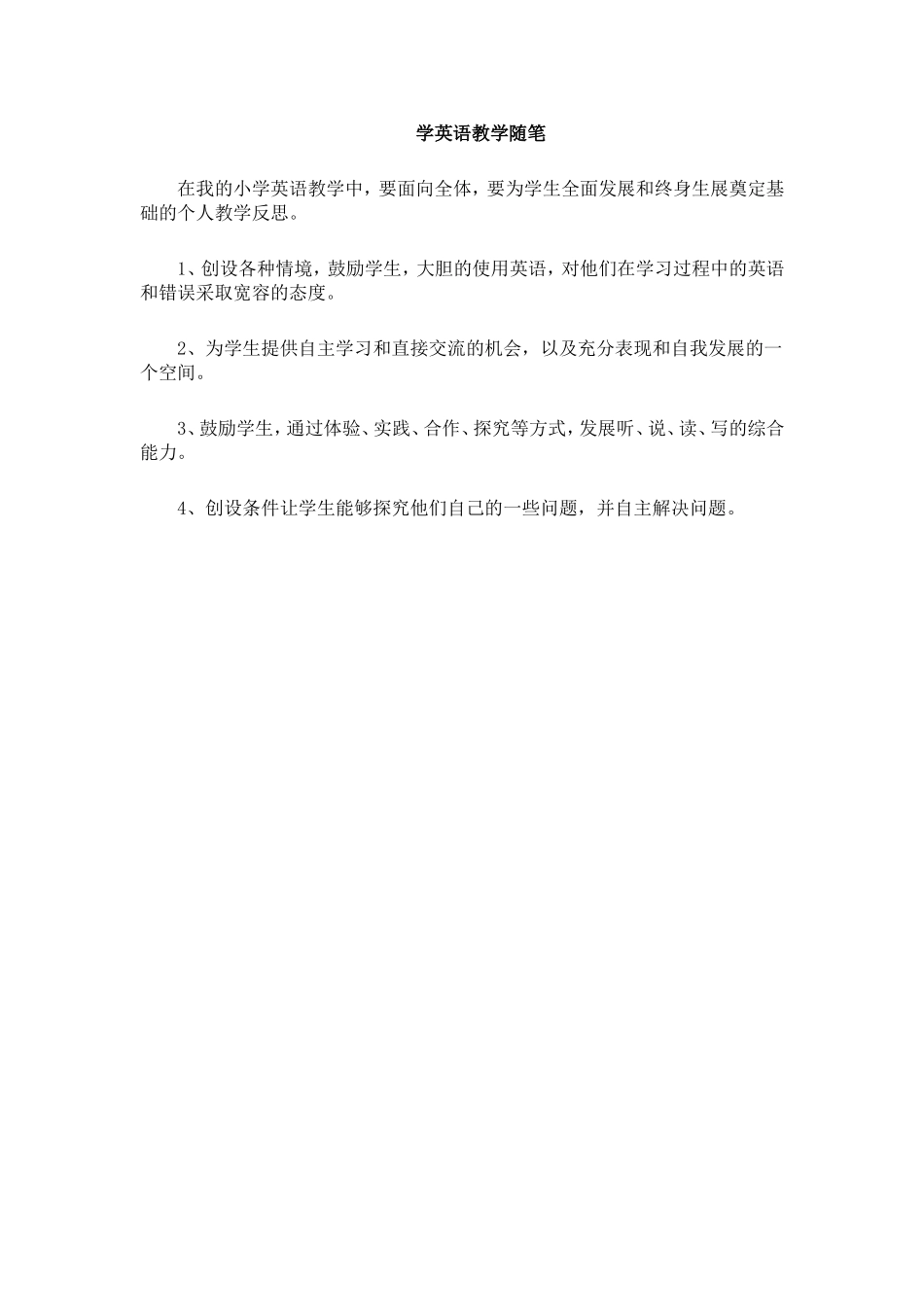 学英语教学随笔

在我的小学英语教学中，要面向全体，要为学生全面发展和终身生展奠定基础的个人教学反思。

1、创设各种情境，鼓励学生，大胆的使用英语，对他们在学习过程中的英语和错误采取宽容的态度。

2、为学生提供自主学习和直接交流的机会，以及充分表现和自我发展的一个空间。

3、鼓励学生，通过体验、实践、合作、探究等方式，发展听、说、读、写的综合能力。

4、创设条件让学生能够探究他们自己的一些问题，并自主解决问题。